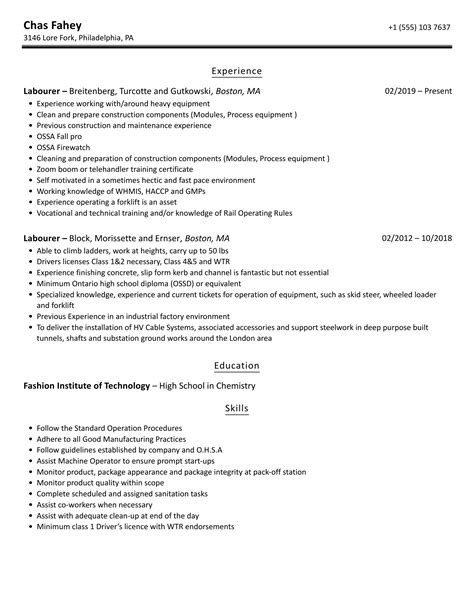 Chas Fahey
+1 (555) 103 7637
3146 Lore Fork, Philadelphia, PA

Experience

Labourer – Breitenberg, Turcotte and Gutkowski, Boston, MA
02/2019 – Present

- Experience working with/around heavy equipment
- Clean and prepare construction components (Modules, Process equipment )
- Previous construction and maintenance experience
- OSSA Fall pro
- OSSA Firewatch
- Cleaning and preparation of construction components (Modules, Process equipment )
- Zoom boom or telehandler training certificate
- Self motivated in a sometimes hectic and fast pace environment
- Working knowledge of WHMIS, HACCP and GMPs
- Experience operating a forklift is an asset
- Vocational and technical training and/or knowledge of Rail Operating Rules

Labourer – Block, Morissette and Ernser, Boston, MA
02/2012 – 10/2018

- Able to climb ladders, work at heights, carry up to 50 lbs
- Drivers licenses Class 1&2 necessary, Class 4&5 and WTR
- Experience finishing concrete, slip form kerb and channel is fantastic but not essential
- Minimum Ontario high school diploma (OSSD) or equivalent
- Specialized knowledge, experience and current tickets for operation of equipment, such as skid steer, wheeled loader and forklift
- Previous Experience in an industrial factory environment
- To deliver the installation of HV Cable Systems, associated accessories and support steelwork in deep purpose built tunnels, shafts and substation ground works around the London area

Education

Fashion Institute of Technology – High School in Chemistry

Skills

- Follow the Standard Operation Procedures
- Adhere to all Good Manufacturing Practices
- Follow guidelines established by company and O.H.S.A
- Assist Machine Operator to ensure prompt start-ups
- Monitor product, package appearance and package integrity at pack-off station
- Monitor product quality within scope
- Complete scheduled and assigned sanitation tasks
- Assist co-workers when necessary
- Assist with adequate clean-up at end of the day
- Minimum class 1 Driver's licence with WTR endorsements